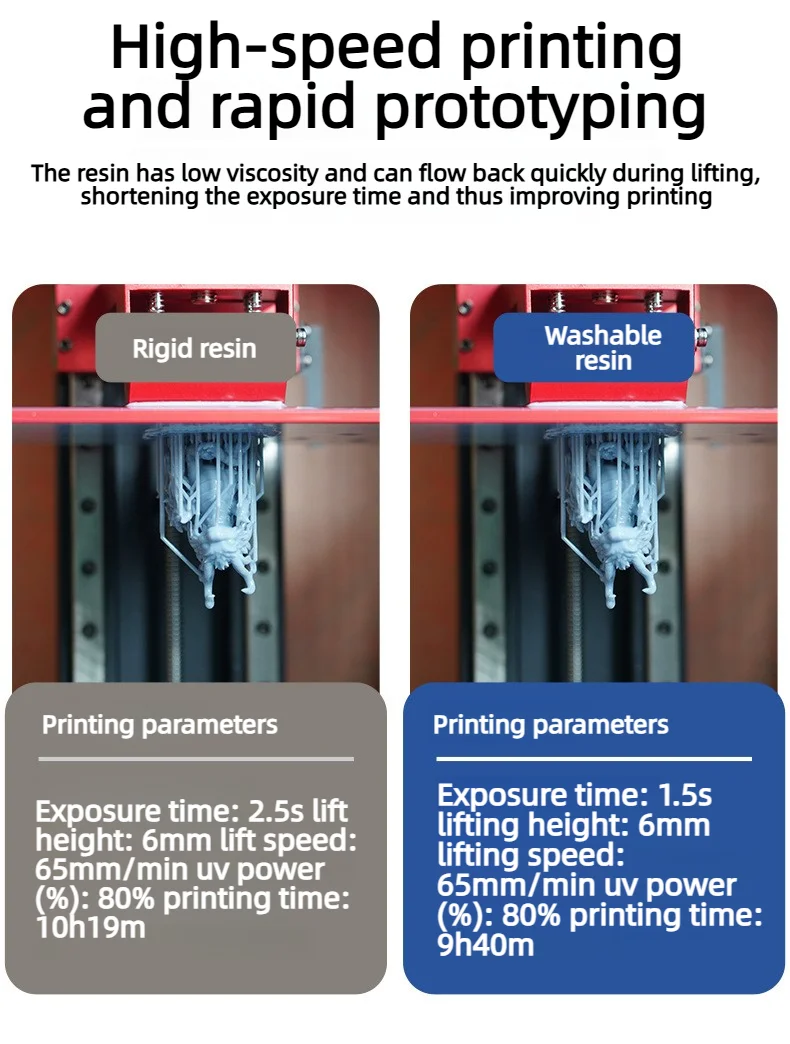 High-speed printing and rapid prototyping

The resin has low viscosity and can flow back quickly during lifting, shortening the exposure time and thus improving printing

Rigid resin

Printing parameters

Exposure time: 2.5s lift height: 6mm lift speed: 65mm/min uv power (%): 80% printing time: 10h19m

Washable resin

Printing parameters

Exposure time: 1.5s lifting height: 6mm lifting speed: 65mm/min uv power (%): 80% printing time: 9h40m